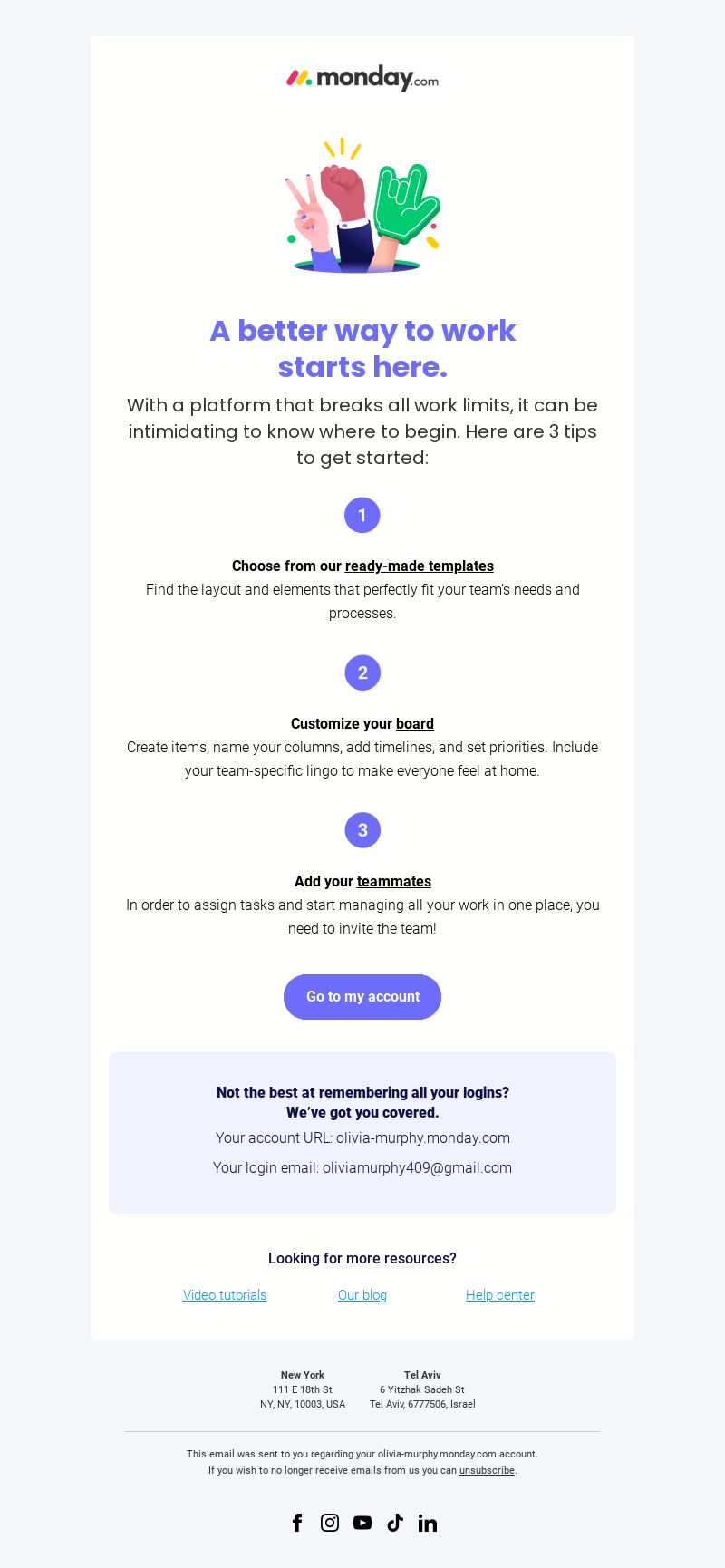 monday.com

A better way to work starts here.

With a platform that breaks all work limits, it can be intimidating to know where to begin. Here are 3 tips to get started:

1

Choose from our ready-made templates
Find the layout and elements that perfectly fit your team's needs and processes.

2

Customize your board
Create items, name your columns, add timelines, and set priorities. Include your team-specific lingo to make everyone feel at home.

3

Add your teammates
In order to assign tasks and start managing all your work in one place, you need to invite the team!

Go to my account

Not the best at remembering all your logins?
We've got you covered.

Your account URL: olivia-murphy.monday.com

Your login email: oliviamurphy409@gmail.com

Looking for more resources?

Video tutorials Our blog Help center

New York
111 E 18th St
NY, NY, 10003, USA

Tel Aviv
6 Yitzhak Sadeh St
Tel Aviv, 6777506, Israel

This email was sent to you regarding your olivia-murphy.monday.com account.
If you wish to no longer receive emails from us you can unsubscribe.